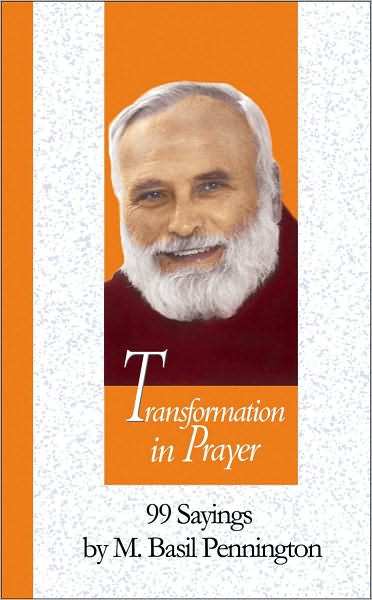 Transformation in Prayer

99 Sayings
by M. Basil Pennington